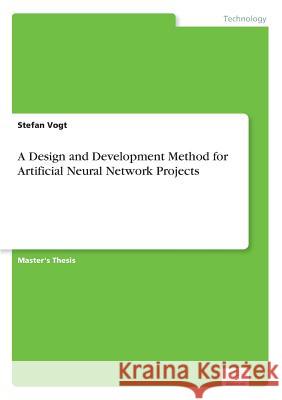 Technology

Stefan Vogt

A Design and Development Method for Artificial Neural Network Projects

Master's Thesis

Kraina Książek